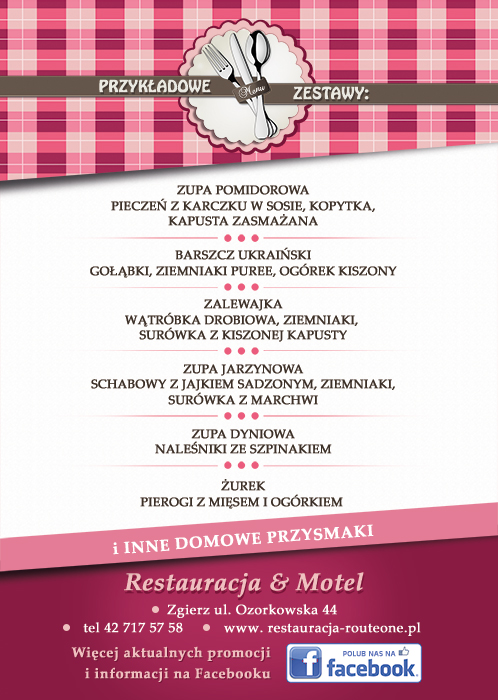 PRZYKŁADOWE Menu ZESTAWY:

ZUPA POMIDOROWA
PIECZEŃ Z KARCZKU W SOSIE, KOPYTKA, KAPUSTA ZASMAŻANA

BARSZCZ UKRAIŃSKI
GOŁĄBKI, ZIEMNIAKI PUREE, OGÓREK KISZONY

ZALEWAJKA
WĄTRÓBKA DROBIOWA, ZIEMNIAKI, SURÓWKA Z KISZONEJ KAPUSTY

ZUPA JARZYNOWA
SCHABOWY Z JAJKIEM SADZONYM, ZIEMNIAKI, SURÓWKA Z MARCHWI

ZUPA DYNIOWA
NALEŚNIKI ZE SZPINAKIEM

ŻUREK
PIEROGI Z MIĘSEM I OGÓRKIEM

i INNE DOMOWE PRZYSMAKI

Restauracja & Motel

Zgierz ul. Ozorkowska 44

tel 42 717 57 58 www. restauracja-routeone.pl

Więcej aktualnych promocji i informacji na Facebooku

POLUB NAS NA facebook